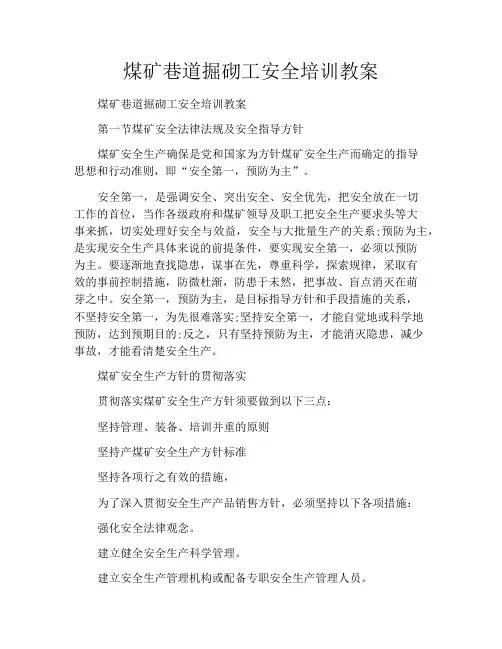 煤矿巷道掘砌工安全培训教案

煤矿巷道掘砌工安全培训教案

第一节煤矿安全法律法规及安全指导方针

煤矿安全生产确保是党和国家为方针煤矿安全生产而确定的指导思想和行动准则，即“安全第一，预防为主”。

安全第一，是强调安全、突出安全、安全优先，把安全放在一切工作的首位，当作各级政府和煤矿领导及职工把安全生产要求头等大事来抓，切实处理好安全与效益，安全与大批量生产的关系;预防为主，是实现安全生产具体来说的前提条件，要实现安全第一，必须以预防为主。要逐渐地查找隐患，谋事在先，尊重科学，探索规律，采取有效的事前控制措施，防微杜渐，防患于未然，把事故、盲点消灭在萌芽之中。安全第一，预防为主，是目标指导方针和手段措施的关系，不坚持安全第一，为先很难落实;坚持安全第一，才能自觉地或科学地预防，达到预期目的;反之，只有坚持预防为主，才能消灭隐患，减少事故，才能看清楚安全生产。

煤矿安全生产方针的贯彻落实

贯彻落实煤矿安全生产方针须要做到以下三点：

坚持管理、装备、培训并重的原则

坚持产煤矿安全生产方针标准

坚持各项行之有效的措施，

为了深入贯彻安全生产产品销售方针，必须坚持以下各项措施：

强化安全法律观念。

建立健全安全生产科学管理。

建立安全生产管理机构或配备专职安全生产管理人员。